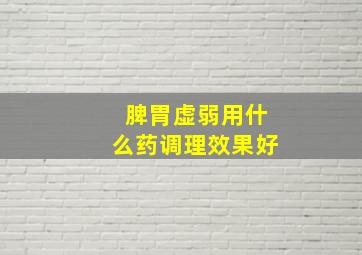 脾胃虚弱用什么药调理效果好